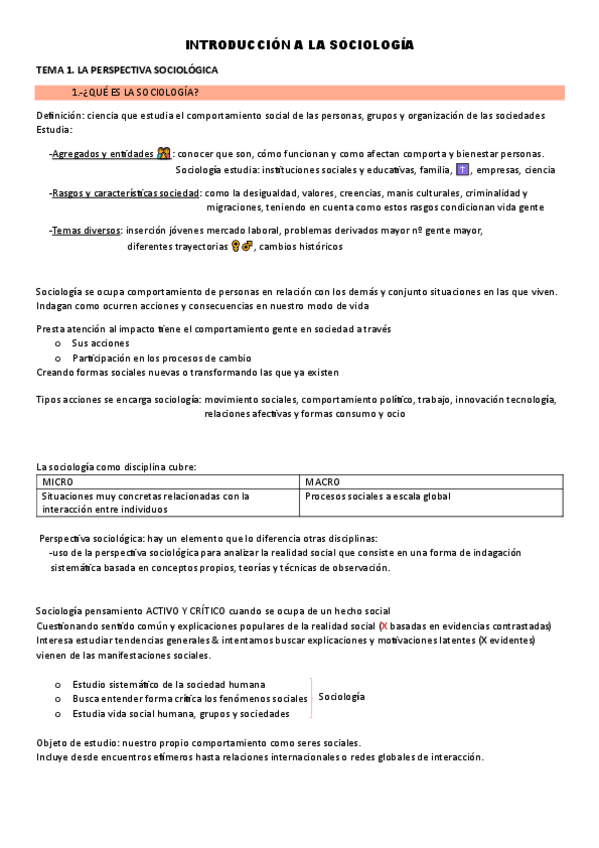 INTRODUCCIÓN A LA SOCIOLOGÍA

TEMA 1. LA PERSPECTIVA SOCIOLÓGICA

1.-¿QUÉ ES LA SOCIOLOGÍA?

Definición: ciencia que estudia el comportamiento social de las personas, grupos y organización de las sociedades
Estudia:

-Agregados y entidades : conocer que son, cómo funcionan y como afectan comporta y bienestar personas.
Sociología estudia: instituciones sociales y educativas, familia, , empresas, ciencia

-Rasgos y características sociedad: como la desigualdad, valores, creencias, manis culturales, criminalidad y migraciones, teniendo en cuenta como estos rasgos condicionan vida gente

-Temas diversos: inserción jóvenes mercado laboral, problemas derivados mayor nº gente mayor, diferentes trayectorias , cambios históricos

Sociología se ocupa comportamiento de personas en relación con los demás y conjunto situaciones en las que viven.
Indagan como ocurren acciones y consecuencias en nuestro modo de vida

Presta atención al impacto tiene el comportamiento gente en sociedad a través
o Sus acciones
o Participación en los procesos de cambio
Creando formas sociales nuevas o transformando las que ya existen

Tipos acciones se encarga sociología: movimiento sociales, comportamiento político, trabajo, innovación tecnología, relaciones afectivas y formas consumo y ocio

La sociología como disciplina cubre:

| MICRO | MACRO |
|---|---|
| Situaciones muy concretas relacionadas con la interacción entre individuos | Procesos sociales a escala global |

Perspectiva sociológica: hay un elemento que lo diferencia otras disciplinas:
-uso de la perspectiva sociológica para analizar la realidad social que consiste en una forma de indagación sistemática basada en conceptos propios, teorías y técnicas de observación.

Sociología pensamiento ACTIVO Y CRÍTICO cuando se ocupa de un hecho social
Cuestionando sentido común y explicaciones populares de la realidad social (X basadas en evidencias contrastadas)
Interesa estudiar tendencias generales & intentamos buscar explicaciones y motivaciones latentes (X evidentes) vienen de las manifestaciones sociales.

o Estudio sistemático de la sociedad humana
o Busca entender forma crítica los fenómenos sociales
o Estudia vida social humana, grupos y sociedades
Sociología

Objeto de estudio: nuestro propio comportamiento como seres sociales.
Incluye desde encuentros efímeros hasta relaciones internacionales o redes globales de interacción.